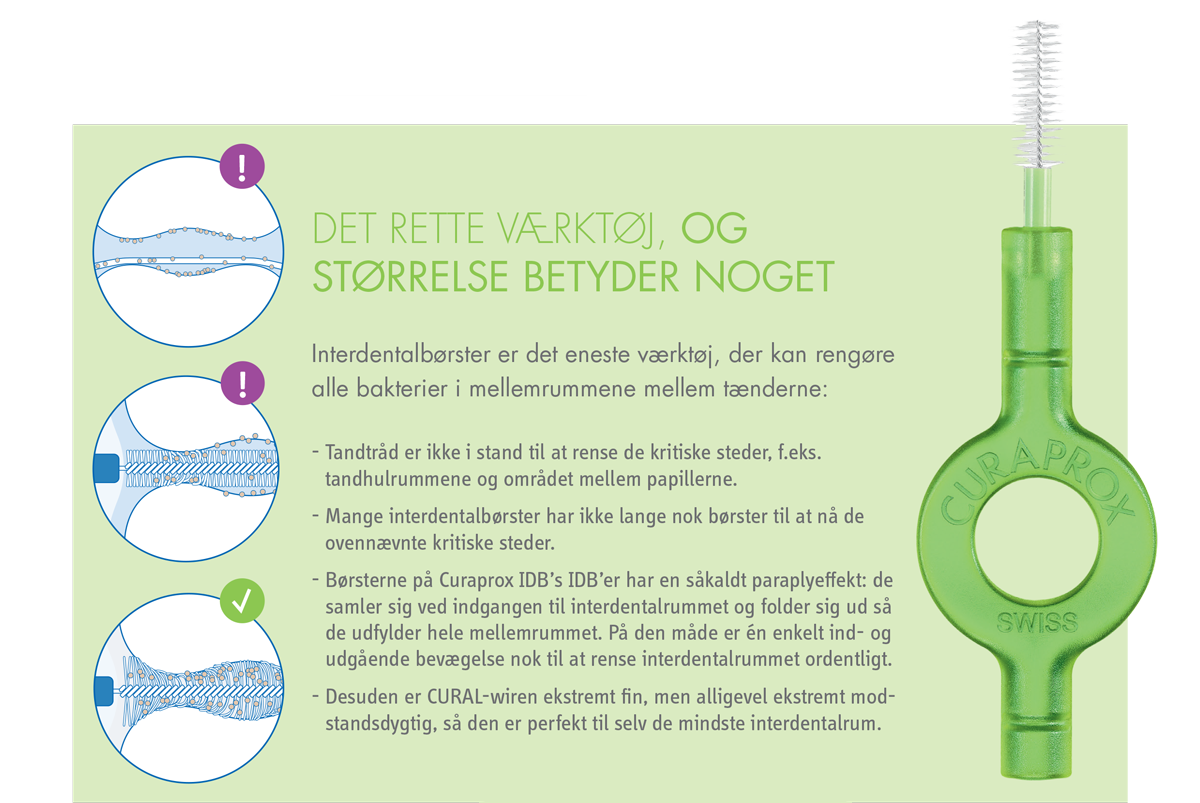 !

!

✓

DET RETTE VÆRKTØJ, OG STØRRELSE BETYDER NOGET

Interdentalbørster er det eneste værktøj, der kan rengøre alle bakterier i mellemrummene mellem tænderne:

- Tandtråd er ikke i stand til at rense de kritiske steder, f.eks. tandhulrummene og området mellem papillerne.

- Mange interdentalbørster har ikke lange nok børster til at nå de ovennævnte kritiske steder.

- Børsterne på Curaprox IDB's IDB'er har en såkaldt paraplyeffekt: de samler sig ved indgangen til interdentalrummet og folder sig ud så de udfylder hele mellemrummet. På den måde er én enkelt ind- og udgående bevægelse nok til at rense interdentalrummet ordentligt.

- Desuden er CURAL-wiren ekstremt fin, men alligevel ekstremt modstandsdygtig, så den er perfekt til selv de mindste interdentalrum.

CURAPROX

SWISS